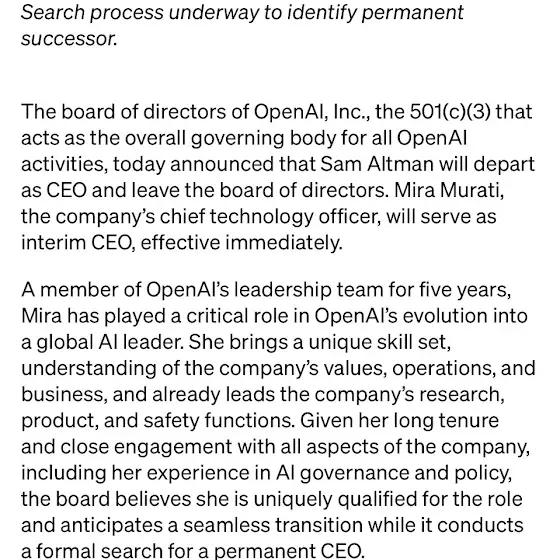 Search process underway to identify permanent successor.

The board of directors of OpenAI, Inc., the 501(c)(3) that acts as the overall governing body for all OpenAI activities, today announced that Sam Altman will depart as CEO and leave the board of directors. Mira Murati, the company's chief technology officer, will serve as interim CEO, effective immediately.

A member of OpenAI's leadership team for five years, Mira has played a critical role in OpenAI's evolution into a global AI leader. She brings a unique skill set, understanding of the company's values, operations, and business, and already leads the company's research, product, and safety functions. Given her long tenure and close engagement with all aspects of the company, including her experience in AI governance and policy, the board believes she is uniquely qualified for the role and anticipates a seamless transition while it conducts a formal search for a permanent CEO.